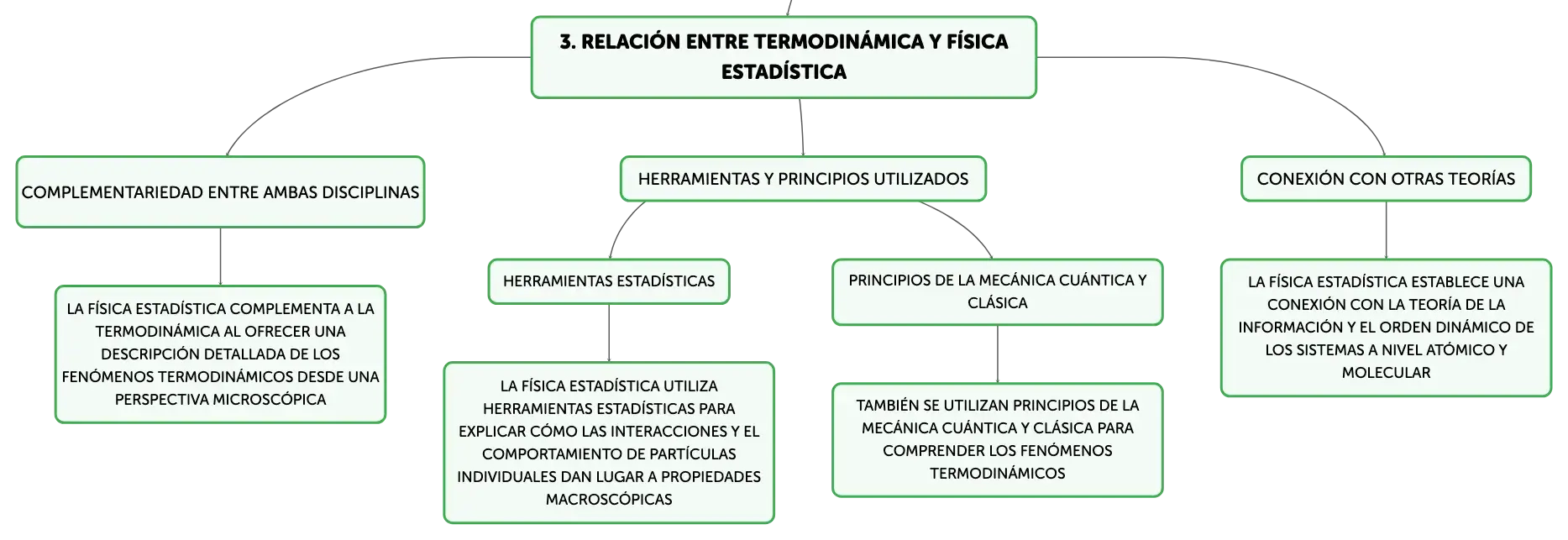 3. RELACIÓN ENTRE TERMODINÁMICA Y FÍSICA ESTADÍSTICA

COMPLEMENTARIEDAD ENTRE AMBAS DISCIPLINAS

LA FÍSICA ESTADÍSTICA COMPLEMENTA A LA TERMODINÁMICA AL OFRECER UNA DESCRIPCIÓN DETALLADA DE LOS FENÓMENOS TERMODINÁMICOS DESDE UNA PERSPECTIVA MICROSCÓPICA

HERRAMIENTAS Y PRINCIPIOS UTILIZADOS

HERRAMIENTAS ESTADÍSTICAS

LA FÍSICA ESTADÍSTICA UTILIZA HERRAMIENTAS ESTADÍSTICAS PARA EXPLICAR CÓMO LAS INTERACCIONES Y EL COMPORTAMIENTO DE PARTÍCULAS INDIVIDUALES DAN LUGAR A PROPIEDADES MACROSCÓPICAS

PRINCIPIOS DE LA MECÁNICA CUÁNTICA Y CLÁSICA

TAMBIÉN SE UTILIZAN PRINCIPIOS DE LA MECÁNICA CUÁNTICA Y CLÁSICA PARA COMPRENDER LOS FENÓMENOS TERMODINÁMICOS

CONEXIÓN CON OTRAS TEORÍAS

LA FÍSICA ESTADÍSTICA ESTABLECE UNA CONEXIÓN CON LA TEORÍA DE LA INFORMACIÓN Y EL ORDEN DINÁMICO DE LOS SISTEMAS A NIVEL ATÓMICO Y MOLECULAR